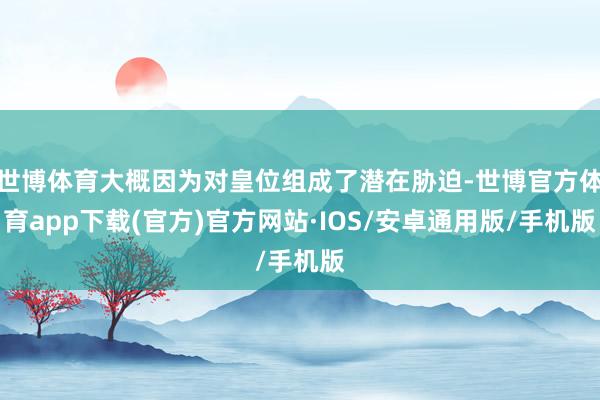 世博体育大概因为对皇位组成了潜在胁迫-世博官方体育app下载(官方)官方网站·IOS/安卓通用版/手机版/手机版